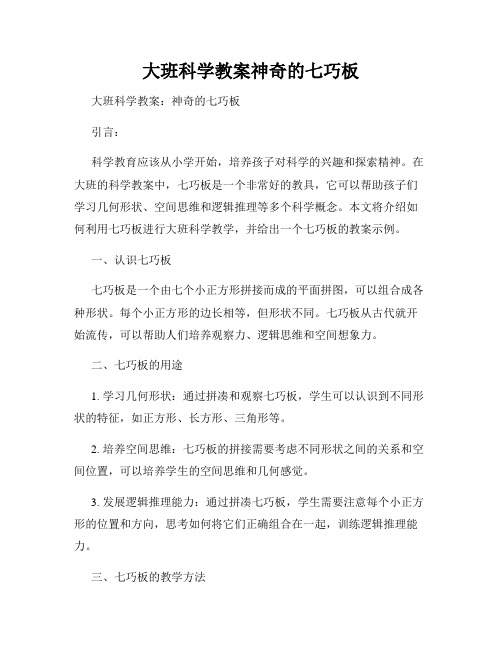 大班科学教案神奇的七巧板

大班科学教案：神奇的七巧板

引言：

科学教育应该从小学开始，培养孩子对科学的兴趣和探索精神。在大班的科学教案中，七巧板是一个非常好的教具，它可以帮助孩子们学习几何形状、空间思维和逻辑推理等多个科学概念。本文将介绍如何利用七巧板进行大班科学教学，并给出一个七巧板的教案示例。

一、认识七巧板

七巧板是一个由七个小正方形拼接而成的平面拼图，可以组合成各种形状。每个小正方形的边长相等，但形状不同。七巧板从古代就开始流传，可以帮助人们培养观察力、逻辑思维和空间想象力。

二、七巧板的用途

1. 学习几何形状：通过拼凑和观察七巧板，学生可以认识到不同形状的特征，如正方形、长方形、三角形等。

2. 培养空间思维：七巧板的拼接需要考虑不同形状之间的关系和空间位置，可以培养学生的空间思维和几何感觉。

3. 发展逻辑推理能力：通过拼凑七巧板，学生需要注意每个小正方形的位置和方向，思考如何将它们正确组合在一起，训练逻辑推理能力。

三、七巧板的教学方法